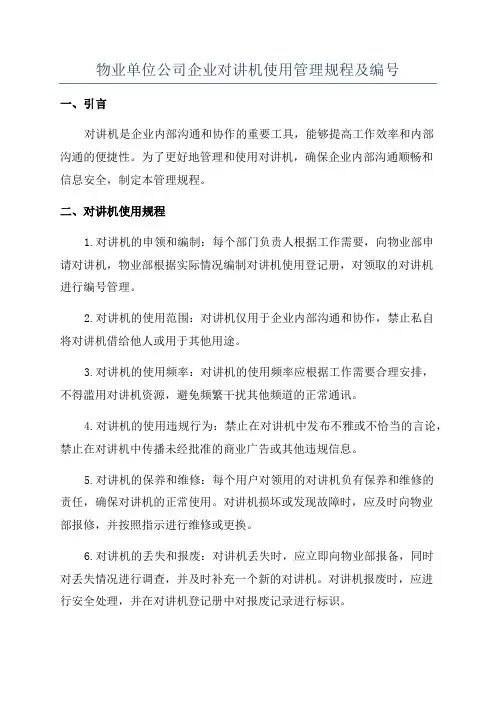 物业单位公司企业对讲机使用管理规程及编号

一、引言

对讲机是企业内部沟通和协作的重要工具，能够提高工作效率和内部沟通的便捷性。为了更好地管理和使用对讲机，确保企业内部沟通顺畅和信息安全，制定本管理规程。

二、对讲机使用规程

1.对讲机的申领和编制：每个部门负责人根据工作需要，向物业部申请对讲机，物业部根据实际情况编制对讲机使用登记册，对领取的对讲机进行编号管理。

2.对讲机的使用范围：对讲机仅用于企业内部沟通和协作，禁止私自将对讲机借给他人或用于其他用途。

3.对讲机的使用频率：对讲机的使用频率应根据工作需要合理安排，不得滥用对讲机资源，避免频繁干扰其他频道的正常通讯。

4.对讲机的使用违规行为：禁止在对讲机中发布不雅或不恰当的言论，禁止在对讲机中传播未经批准的商业广告或其他违规信息。

5.对讲机的保养和维修：每个用户对领用的对讲机负有保养和维修的责任，确保对讲机的正常使用。对讲机损坏或发现故障时，应及时向物业部报修，并按照指示进行维修或更换。

6.对讲机的丢失和报废：对讲机丢失时，应立即向物业部报备，同时对丢失情况进行调查，并及时补充一个新的对讲机。对讲机报废时，应进行安全处理，并在对讲机登记册中对报废记录进行标识。